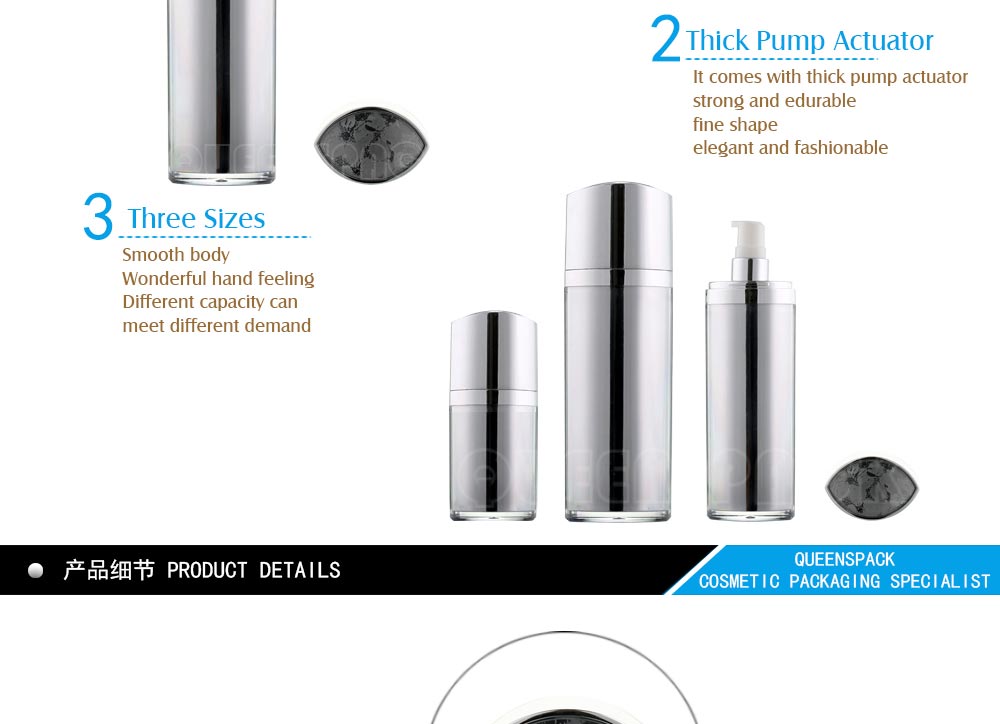 2 Thick Pump Actuator

It comes with thick pump actuator
strong and edurable
fine shape
elegant and fashionable

3 Three Sizes

Smooth body
Wonderful hand feeling
Different capacity can
meet different demand

产品细节 PRODUCT DETAILS

QUEENSPACK
COSMETIC PACKAGING SPECIALIST